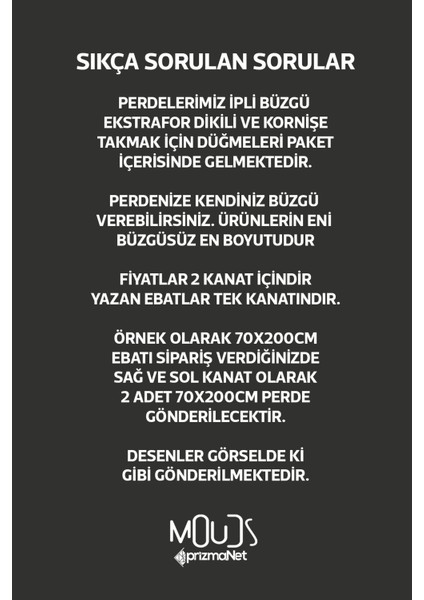 SIKÇA SORULAN SORULAR

PERDELERİMİZ İPLİ BÜZGÜ EKSTRAFOR DİKİLİ VE KORNİŞE TAKMAK İÇİN DÜĞMELERİ PAKET İÇERİSİNDE GELMEKTEDİR.

PERDENİZE KENDİNİZ BÜZGÜ VEREBİLİRSİNİZ. ÜRÜNLERİN ENİ BÜZGÜSÜZ EN BOYUTUDUR

FİYATLAR 2 KANAT İÇİNDİR YAZAN EBATLAR TEK KANATINDIR.

ÖRNEK OLARAK 70X200CM EBATI SİPARİŞ VERDİĞİNİZDE SAĞ VE SOL KANAT OLARAK 2 ADET 70X200CM PERDE GÖNDERİLECEKTİR.

DESENLER GÖRSELDE Kİ GİBİ GÖNDERİLMEKTEDİR.

MOUDS
prizmaNet